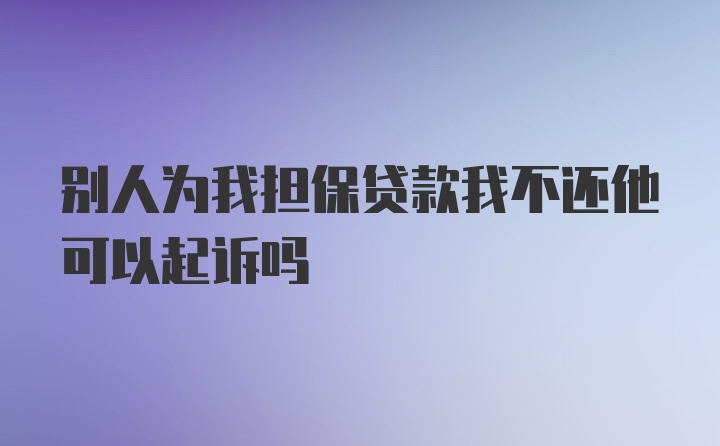 别人为我担保贷款我不还他可以起诉吗